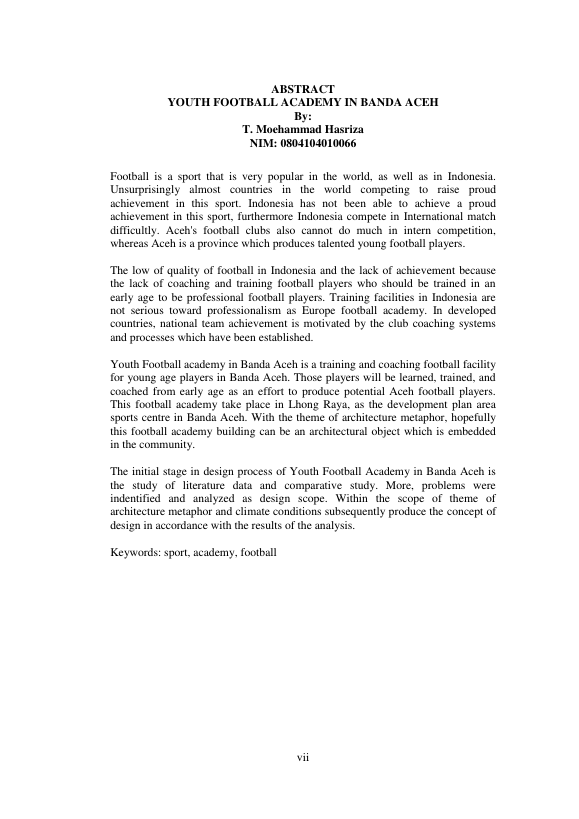 ABSTRACT
YOUTH FOOTBALL ACADEMY IN BANDA ACEH
By:
T. Moehammad Hasriza
NIM: 0804104010066

Football is a sport that is very popular in the world, as well as in Indonesia. Unsurprisingly almost countries in the world competing to raise proud achievement in this sport. Indonesia has not been able to achieve a proud achievement in this sport, furthermore Indonesia compete in International match difficultly. Aceh's football clubs also cannot do much in intern competition, whereas Aceh is a province which produces talented young football players.

The low of quality of football in Indonesia and the lack of achievement because the lack of coaching and training football players who should be trained in an early age to be professional football players. Training facilities in Indonesia are not serious toward professionalism as Europe football academy. In developed countries, national team achievement is motivated by the club coaching systems and processes which have been established.

Youth Football academy in Banda Aceh is a training and coaching football facility for young age players in Banda Aceh. Those players will be learned, trained, and coached from early age as an effort to produce potential Aceh football players. This football academy take place in Lhong Raya, as the development plan area sports centre in Banda Aceh. With the theme of architecture metaphor, hopefully this football academy building can be an architectural object which is embedded in the community.

The initial stage in design process of Youth Football Academy in Banda Aceh is the study of literature data and comparative study. More, problems were indentified and analyzed as design scope. Within the scope of theme of architecture metaphor and climate conditions subsequently produce the concept of design in accordance with the results of the analysis.

Keywords: sport, academy, football

vii